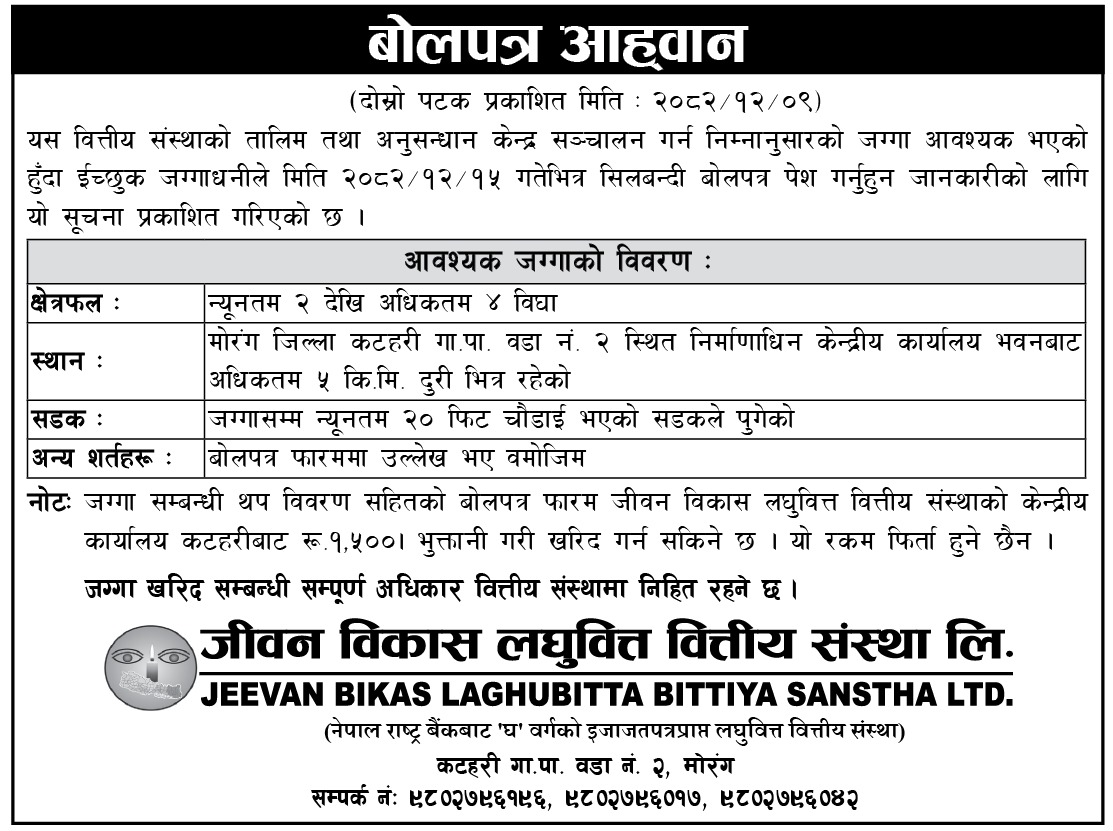 बोलपत्र आह्वान

(दोस्रो पटक प्रकाशित मिति : २०८२/१२/०९)

यस वित्तीय संस्थाको तालिम तथा अनुसन्धान केन्द्र सञ्चालन गर्न निम्नानुसारको जग्गा आवश्यक भएको हुँदा ईच्छुक जग्गाधनीले मिति २०८२/१२/१५ गतेभित्र सिलबन्दी बोलपत्र पेश गर्नुहुन जानकारीको लागि यो सूचना प्रकाशित गरिएको छ ।

| आवश्यक जग्गाको विवरण : | |
|---|---|
| क्षेत्रफल : | न्यूनतम २ देखि अधिकतम ४ विघा |
| स्थान : | मोरंग जिल्ला कटहरी गा.पा. वडा नं. २ स्थित निर्माणाधिन केन्द्रीय कार्यालय भवनबाट अधिकतम ५ कि.मि. दुरी भित्र रहेको |
| सडक : | जग्गासम्म न्यूनतम २० फिट चौडाई भएको सडकले पुगेको |
| अन्य शर्तहरू : | बोलपत्र फारममा उल्लेख भए वमोजिम |

नोटः जग्गा सम्बन्धी थप विवरण सहितको बोलपत्र फारम जीवन विकास लघुवित्त वित्तीय संस्थाको केन्द्रीय कार्यालय कटहरीबाट रू.१,५००। भुक्तानी गरी खरिद गर्न सकिने छ । यो रकम फिर्ता हुने छैन ।

जग्गा खरिद सम्बन्धी सम्पूर्ण अधिकार वित्तीय संस्थामा निहित रहने छ ।

जीवन विकास लघुवित्त वित्तीय संस्था लि.
JEEVAN BIKAS LAGHUBITTA BITTIYA SANSTHA LTD.
(नेपाल राष्ट्र बैंकबाट 'घ' वर्गको इजाजतपत्रप्राप्त लघुवित्त वित्तीय संस्था)
कटहरी गा.पा. वडा नं. २, मोरंग
सम्पर्क नं: ९८०२७९६१९६, ९८०२७९६०१७, ९८०२७९६०४२